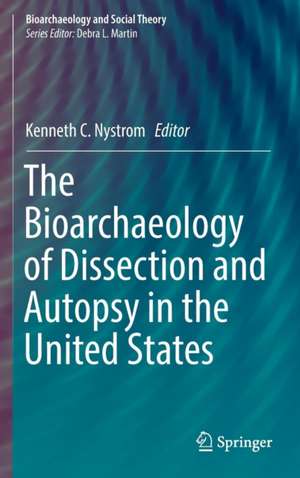 Bioarchaeology and Social Theory
Series Editor: Debra L. Martin

Kenneth C. Nystrom Editor

The Bioarchaeology of Dissection and Autopsy in the United States

Springer